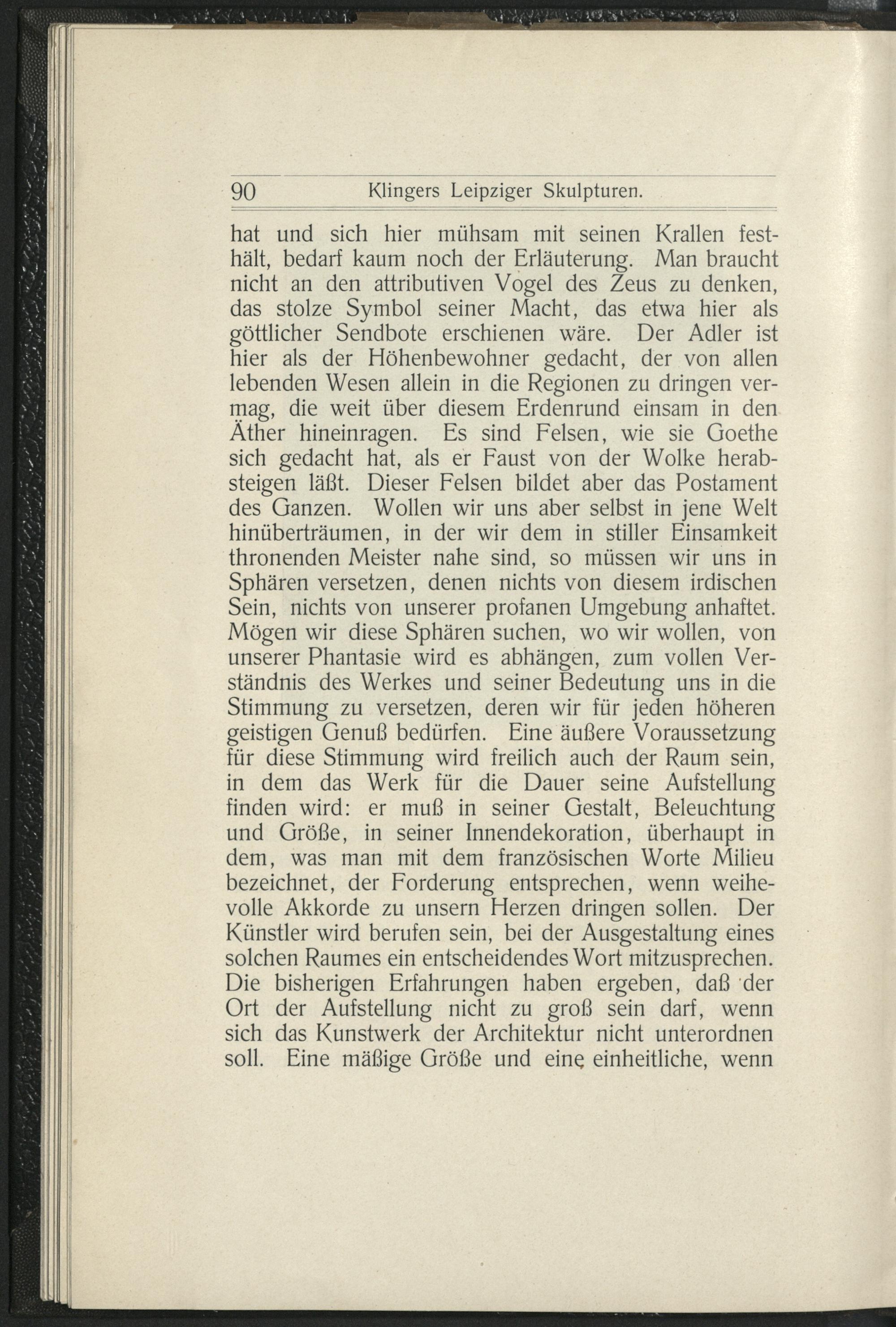 90 Klingers Leipziger Skulpturen.

hat und sich hier mühsam mit seinen Krallen festhält, bedarf kaum noch der Erläuterung. Man braucht nicht an den attributiven Vogel des Zeus zu denken, das stolze Symbol seiner Macht, das etwa hier als göttlicher Sendbote erschienen wäre. Der Adler ist hier als der Höhenbewohner gedacht, der von allen lebenden Wesen allein in die Regionen zu dringen vermag, die weit über diesem Erdenrund einsam in den Äther hineinragen. Es sind Felsen, wie sie Goethe sich gedacht hat, als er Faust von der Wolke herabsteigen läßt. Dieser Felsen bildet aber das Postament des Ganzen. Wollen wir uns aber selbst in jene Welt hinüberträumen, in der wir dem in stiller Einsamkeit thronenden Meister nahe sind, so müssen wir uns in Sphären versetzen, denen nichts von diesem irdischen Sein, nichts von unserer profanen Umgebung anhaftet. Mögen wir diese Sphären suchen, wo wir wollen, von unserer Phantasie wird es abhängen, zum vollen Verständnis des Werkes und seiner Bedeutung uns in die Stimmung zu versetzen, deren wir für jeden höheren geistigen Genuß bedürfen. Eine äußere Voraussetzung für diese Stimmung wird freilich auch der Raum sein, in dem das Werk für die Dauer seine Aufstellung finden wird: er muß in seiner Gestalt, Beleuchtung und Größe, in seiner Innendekoration, überhaupt in dem, was man mit dem französischen Worte Milieu bezeichnet, der Forderung entsprechen, wenn weihevolle Akkorde zu unsern Herzen dringen sollen. Der Künstler wird berufen sein, bei der Ausgestaltung eines solchen Raumes ein entscheidendes Wort mitzusprechen. Die bisherigen Erfahrungen haben ergeben, daß der Ort der Aufstellung nicht zu groß sein darf, wenn sich das Kunstwerk der Architektur nicht unterordnen soll. Eine mäßige Größe und eine einheitliche, wenn